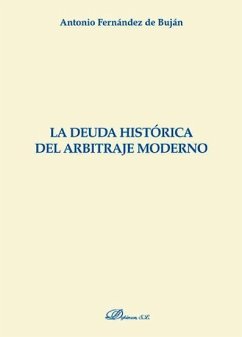 Antonio Fernández de Buján

LA DEUDA HISTÓRICA
DEL ARBITRAJE MODERNO

Dykinson S.L.